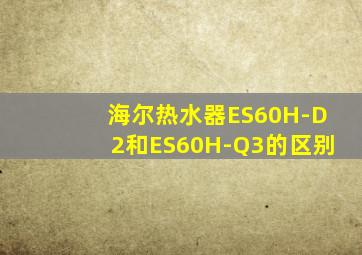 海尔热水器ES60H-D2和ES60H-Q3的区别